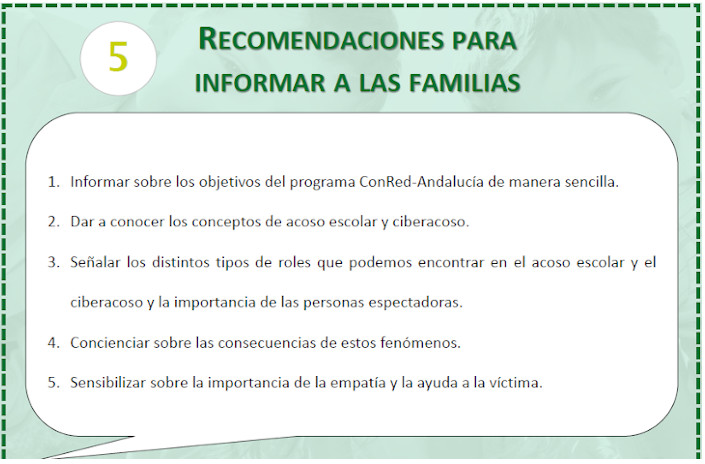 5

RECOMENDACIONES PARA INFORMAR A LAS FAMILIAS

1. Informar sobre los objetivos del programa ConRed-Andalucía de manera sencilla.

2. Dar a conocer los conceptos de acoso escolar y ciberacoso.

3. Señalar los distintos tipos de roles que podemos encontrar en el acoso escolar y el ciberacoso y la importancia de las personas espectadoras.

4. Concienciar sobre las consecuencias de estos fenómenos.

5. Sensibilizar sobre la importancia de la empatía y la ayuda a la víctima.